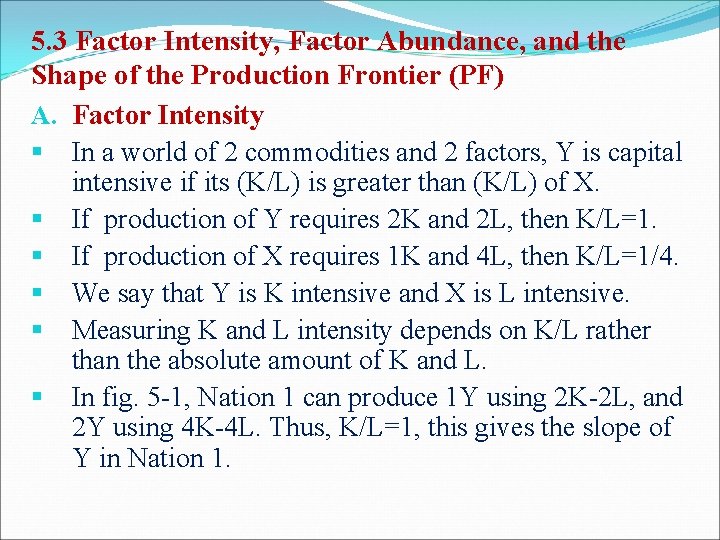 5.3 Factor Intensity, Factor Abundance, and the Shape of the Production Frontier (PF)

A. Factor Intensity

• In a world of 2 commodities and 2 factors, Y is capital intensive if its (K/L) is greater than (K/L) of X.
• If production of Y requires 2K and 2L, then K/L=1.
• If production of X requires 1K and 4L, then K/L=1/4.
• We say that Y is K intensive and X is L intensive.
• Measuring K and L intensity depends on K/L rather than the absolute amount of K and L.
• In fig. 5-1, Nation 1 can produce 1Y using 2K-2L, and 2Y using 4K-4L. Thus, K/L=1, this gives the slope of Y in Nation 1.